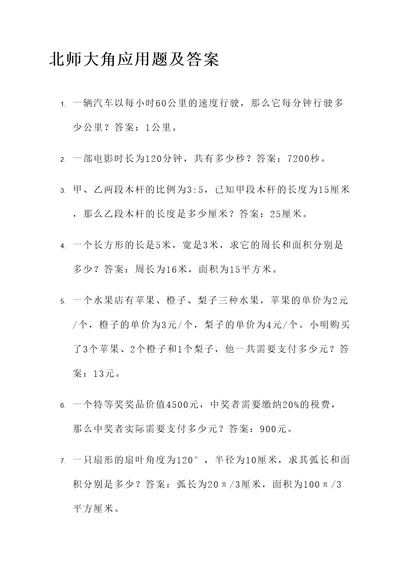 北师大角应用题及答案

1. 一辆汽车以每小时60公里的速度行驶，那么它每分钟行驶多少公里？答案：1公里。

2. 一部电影时长为120分钟，共有多少秒？答案：7200秒。

3. 甲、乙两段木杆的比例为3:5，已知甲段木杆的长度为15厘米，那么乙段木杆的长度是多少厘米？答案：25厘米。

4. 一个长方形的长是5米，宽是3米，求它的周长和面积分别是多少？答案：周长为16米，面积为15平方米。

5. 一个水果店有苹果、橙子、梨子三种水果，苹果的单价为2元/个，橙子的单价为3元/个，梨子的单价为4元/个。小明购买了3个苹果、2个橙子和1个梨子，他一共需要支付多少元？答案：13元。

6. 一个特等奖奖品价值4500元，中奖者需要缴纳20%的税费，那么中奖者实际需要支付多少元？答案：900元。

7. 一只扇形的扇叶角度为120°，半径为10厘米，求其弧长和面积分别是多少？答案：弧长为20π/3厘米，面积为100π/3平方厘米。